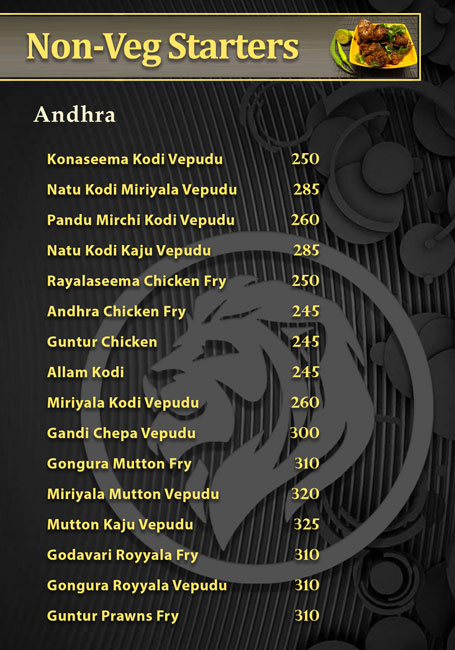 Non-Veg Starters

Andhra

| | |
|---|---|
| Konaseema Kodi Vepudu | 250 |
| Natu Kodi Miriyala Vepudu | 285 |
| Pandu Mirchi Kodi Vepudu | 260 |
| Natu Kodi Kaju Vepudu | 285 |
| Rayalaseema Chicken Fry | 250 |
| Andhra Chicken Fry | 245 |
| Guntur Chicken | 245 |
| Allam Kodi | 245 |
| Miriyala Kodi Vepudu | 260 |
| Gandi Chepa Vepudu | 300 |
| Gongura Mutton Fry | 310 |
| Miriyala Mutton Vepudu | 320 |
| Mutton Kaju Vepudu | 325 |
| Godavari Royyala Fry | 310 |
| Gongura Royyala Vepudu | 310 |
| Guntur Prawns Fry | 310 |